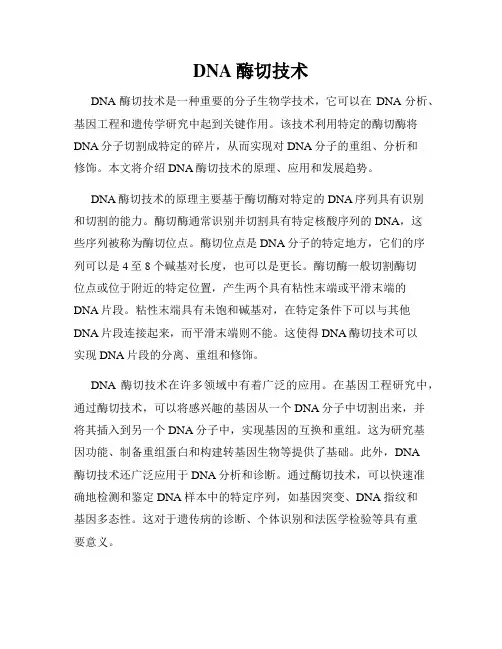 DNA 酶切技术

DNA 酶切技术是一种重要的分子生物学技术，它可以在 DNA 分析、基因工程和遗传学研究中起到关键作用。该技术利用特定的酶切酶将 DNA 分子切割成特定的碎片，从而实现对 DNA 分子的重组、分析和修饰。本文将介绍 DNA 酶切技术的原理、应用和发展趋势。

DNA 酶切技术的原理主要基于酶切酶对特定的 DNA 序列具有识别和切割的能力。酶切酶通常识别并切割具有特定核酸序列的 DNA，这些序列被称为酶切位点。酶切位点是 DNA 分子的特定地方，它们的序列可以是 4 至 8 个碱基对长度，也可以是更长。酶切酶一般切割酶切位点或位于附近的特定位置，产生两个具有粘性末端或平滑末端的 DNA 片段。粘性末端具有未饱和碱基对，在特定条件下可以与其他 DNA 片段连接起来，而平滑末端则不能。这使得 DNA 酶切技术可以实现 DNA 片段的分离、重组和修饰。

DNA 酶切技术在许多领域中有着广泛的应用。在基因工程研究中，通过酶切技术，可以将感兴趣的基因从一个 DNA 分子中切割出来，并将其插入到另一个 DNA 分子中，实现基因的互换和重组。这为研究基因功能、制备重组蛋白和构建转基因生物等提供了基础。此外，DNA 酶切技术还广泛应用于 DNA 分析和诊断。通过酶切技术，可以快速准确地检测和鉴定 DNA 样本中的特定序列，如基因突变、DNA 指纹和基因多态性。这对于遗传病的诊断、个体识别和法医学检验等具有重要意义。